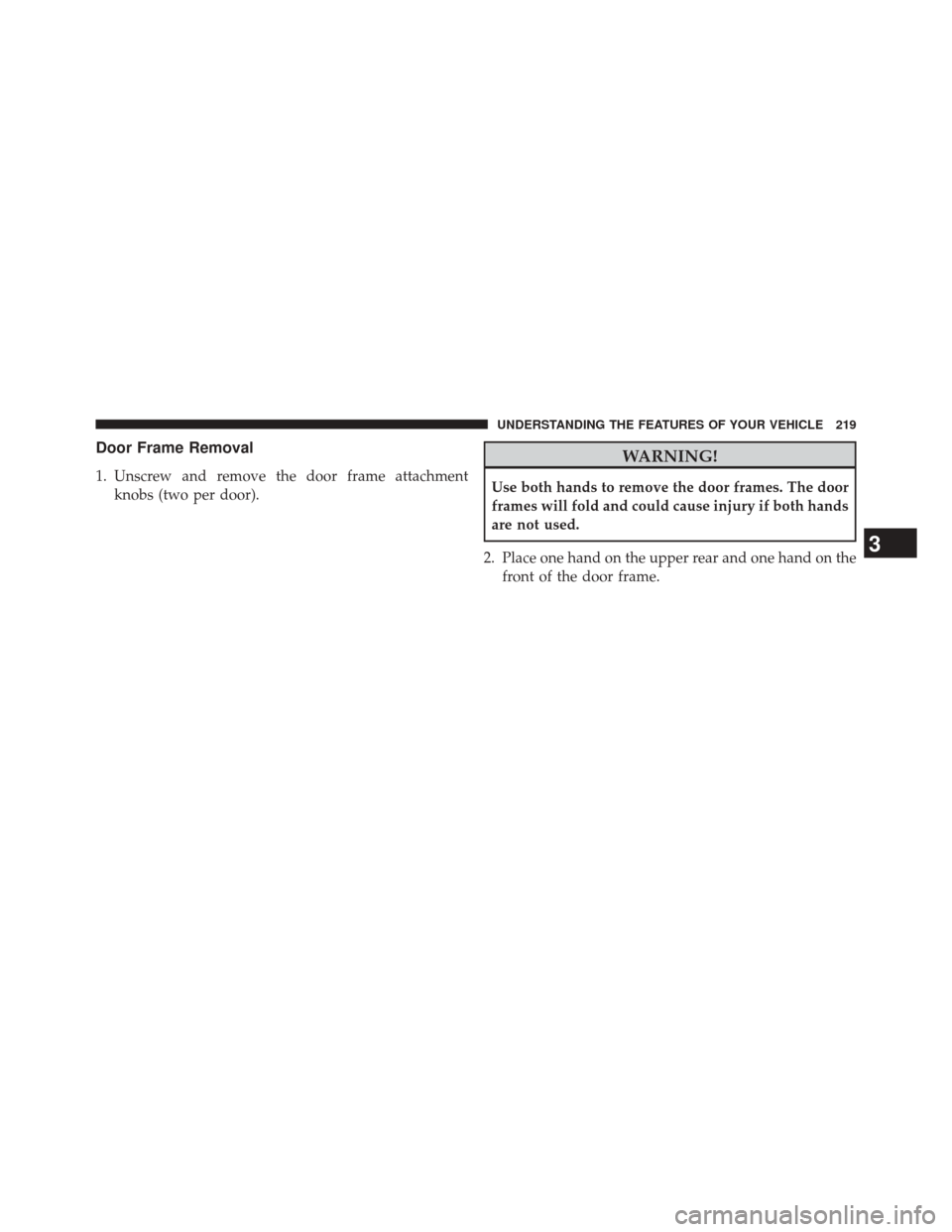 UNDERSTANDING THE FEATURES OF YOUR VEHICLE 219

Door Frame Removal

1. Unscrew and remove the door frame attachment knobs (two per door).

WARNING!

Use both hands to remove the door frames. The door frames will fold and could cause injury if both hands are not used.

2. Place one hand on the upper rear and one hand on the front of the door frame.

3

carmanualsonline.info